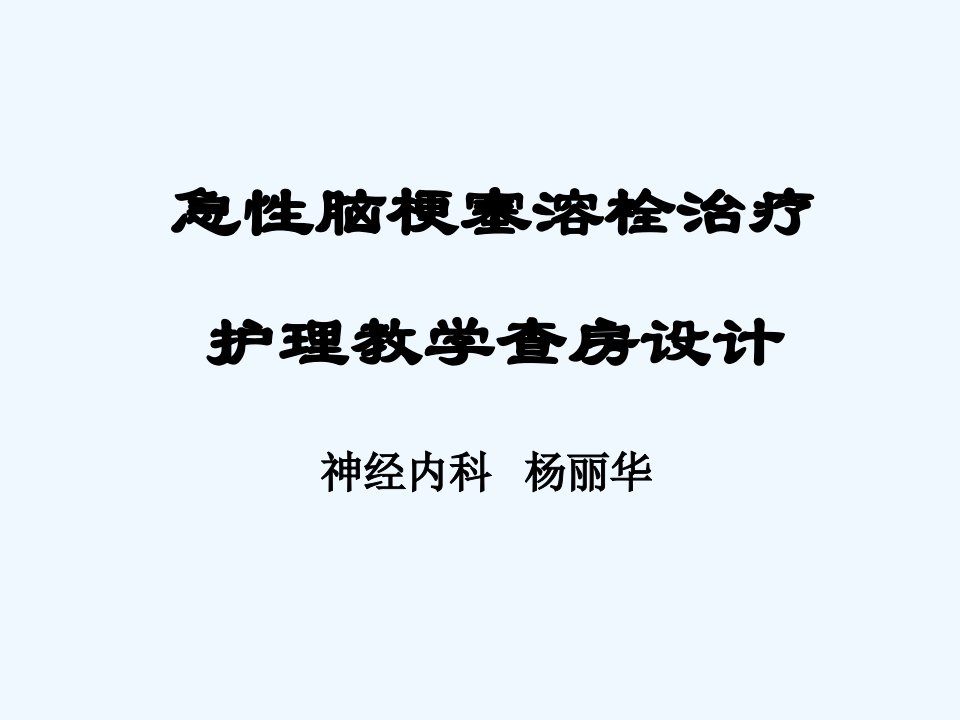 急性脑梗塞溶栓治疗

护理教学查房设计

神经内科 杨丽华